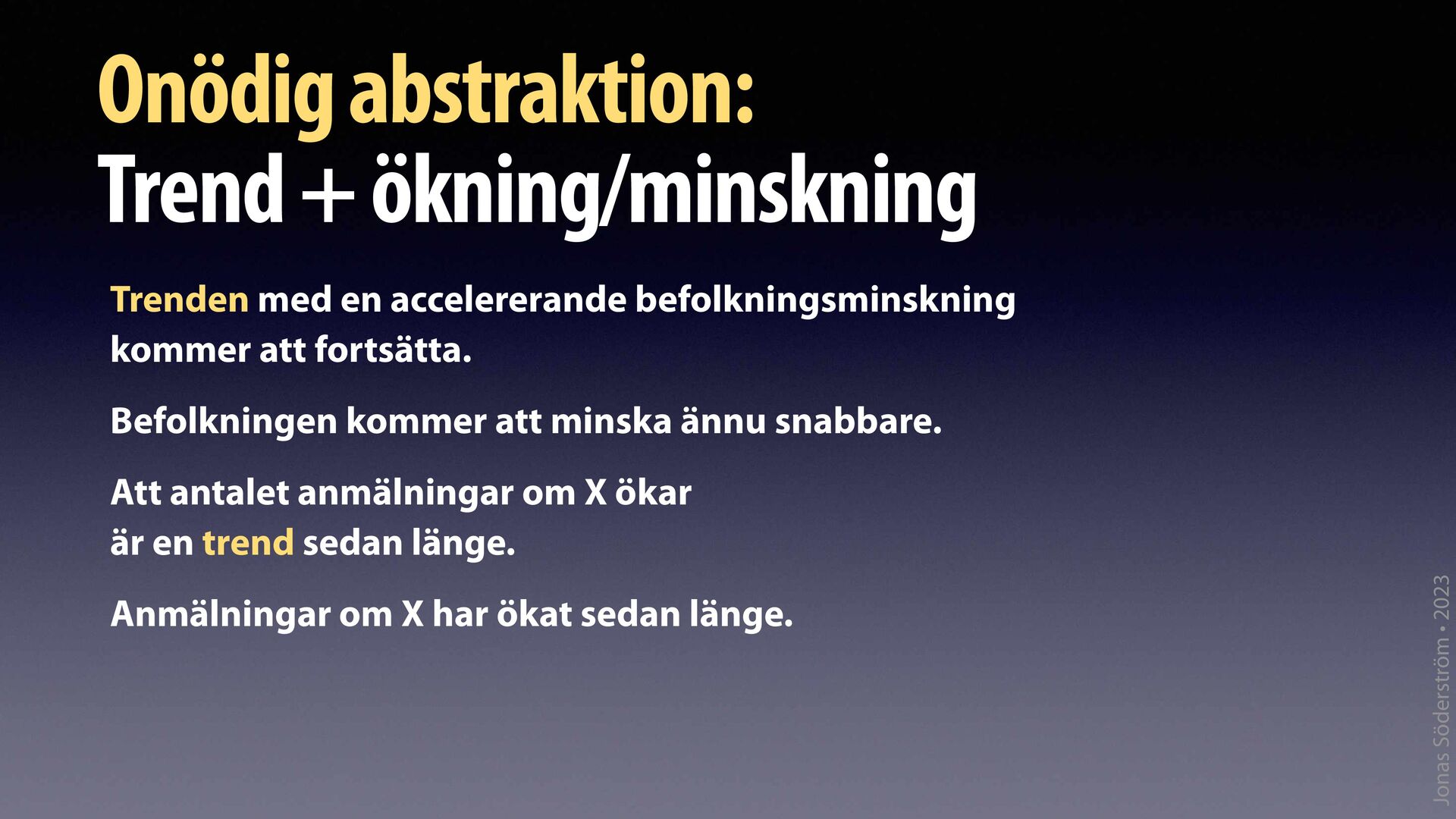 Onödig abstraktion:
Trend + ökning/minskning

Trenden med en accelererande befolkningsminskning kommer att fortsätta.

Befolkningen kommer att minska ännu snabbare.

Att antalet anmälningar om X ökar
är en trend sedan länge.

Anmälningar om X har ökat sedan länge.

Jonas Söderström • 2023